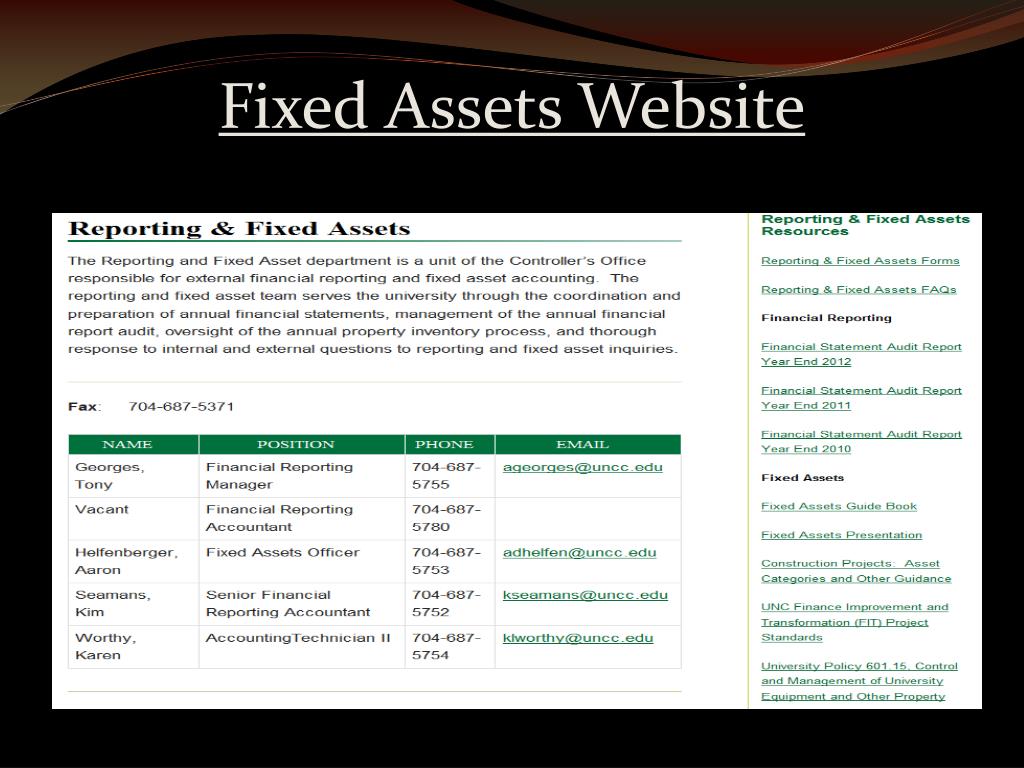 Fixed Assets Website

Reporting & Fixed Assets

The Reporting and Fixed Asset department is a unit of the Controller's Office responsible for external financial reporting and fixed asset accounting. The reporting and fixed asset team serves the university through the coordination and preparation of annual financial statements, management of the annual financial report audit, oversight of the annual property inventory process, and thorough response to internal and external questions to reporting and fixed asset inquiries.

Fax: 704-687-5371

| NAME | POSITION | PHONE | EMAIL |
|---|---|---|---|
| Georges, Tony | Financial Reporting Manager | 704-687-5755 | ageorges@uncc.edu |
| Vacant | Financial Reporting Accountant | 704-687-5780 | |
| Helfenberger, Aaron | Fixed Assets Officer | 704-687-5753 | adhelfen@uncc.edu |
| Seamans, Kim | Senior Financial Reporting Accountant | 704-687-5752 | kseamans@uncc.edu |
| Worthy, Karen | AccountingTechnician II | 704-687-5754 | klworthy@uncc.edu |

Reporting & Fixed Assets Resources

Reporting & Fixed Assets Forms

Reporting & Fixed Assets FAQs

Financial Reporting

Financial Statement Audit Report Year End 2012

Financial Statement Audit Report Year End 2011

Financial Statement Audit Report Year End 2010

Fixed Assets

Fixed Assets Guide Book

Fixed Assets Presentation

Construction Projects: Asset Categories and Other Guidance

UNC Finance Improvement and Transformation (FIT) Project Standards

University Policy 601.15, Control and Management of University Equipment and Other Property